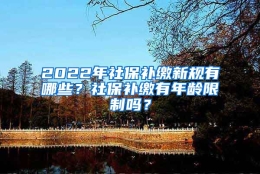 2022年社保补缴新规有哪些？社保补缴有年龄限制吗？